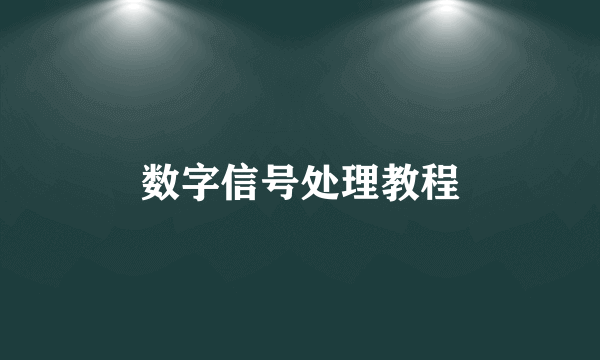 数字信号处理教程